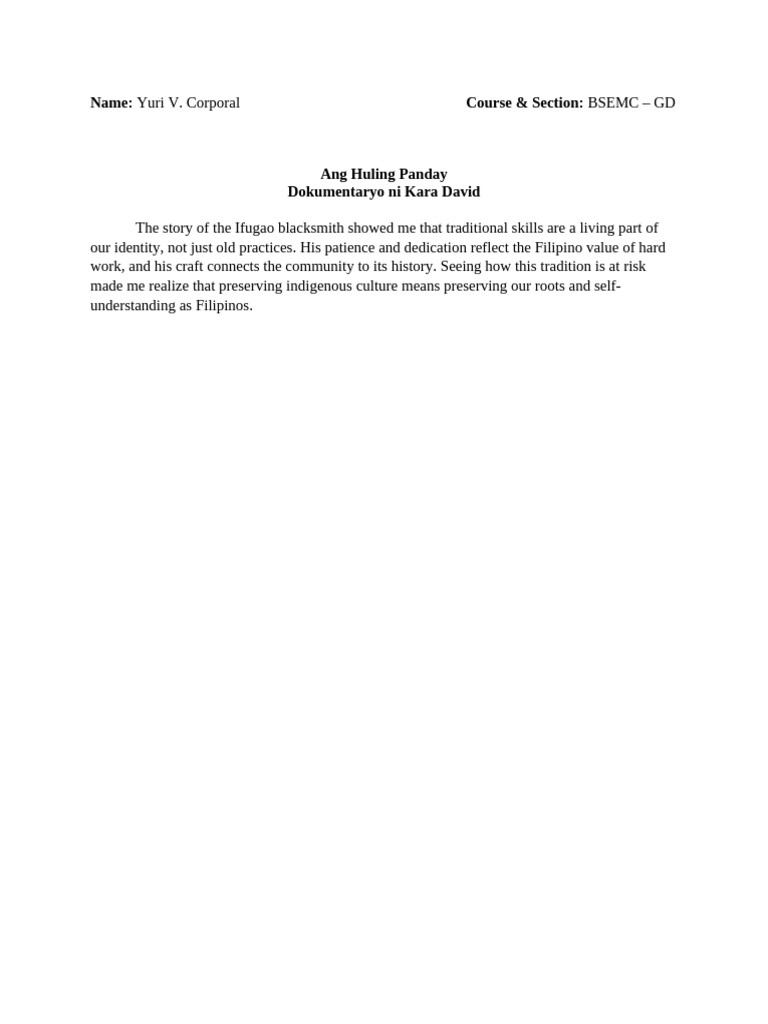 Name: Yuri V. Corporal Course & Section: BSEMC – GD

Ang Huling Panday
Dokumentaryo ni Kara David

The story of the Ifugao blacksmith showed me that traditional skills are a living part of our identity, not just old practices. His patience and dedication reflect the Filipino value of hard work, and his craft connects the community to its history. Seeing how this tradition is at risk made me realize that preserving indigenous culture means preserving our roots and self-understanding as Filipinos.